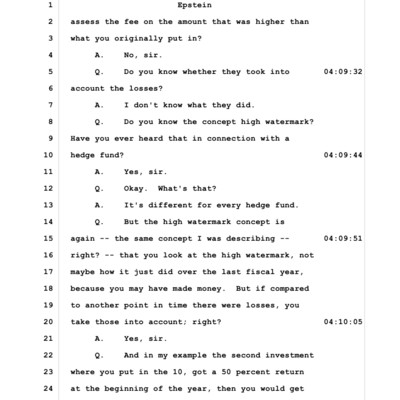 1 Epstein

2 assess the fee on the amount that was higher than

3 what you originally put in?

4 A. No, sir.

5 Q. Do you know whether they took into 04:09:32

6 account the losses?

7 A. I don't know what they did.

8 Q. Do you know the concept high watermark?

9 Have you ever heard that in connection with a

10 hedge fund? 04:09:44

11 A. Yes, sir.

12 Q. Okay. What's that?

13 A. It's different for every hedge fund.

14 Q. But the high watermark concept is

15 again -- the same concept I was describing -- 04:09:51

16 right? -- that you look at the high watermark, not

17 maybe how it just did over the last fiscal year,

18 because you may have made money. But if compared

19 to another point in time there were losses, you

20 take those into account; right? 04:10:05

21 A. Yes, sir.

22 Q. And in my example the second investment

23 where you put in the 10, got a 50 percent return

24 at the beginning of the year, then you would get